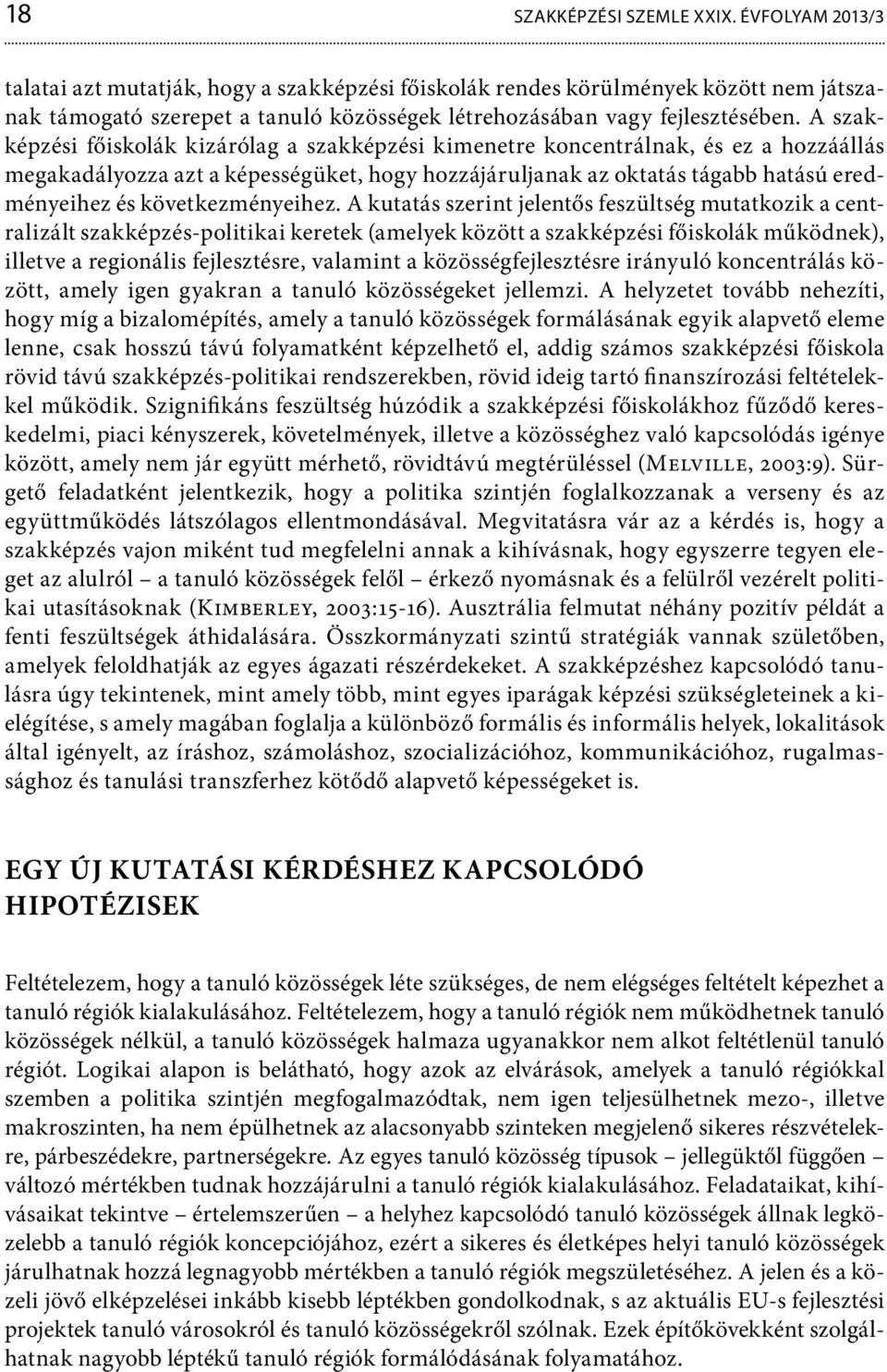 18 SZAKKÉPZÉSI SZEMLE XXIX. ÉVFOLYAM 2013/3

talatai azt mutatják, hogy a szakképzési főiskolák rendes körülmények között nem játszanak támogató szerepet a tanuló közösségek létrehozásában vagy fejlesztésében. A szakképzési főiskolák kizárólag a szakképzési kimenetre koncentrálnak, és ez a hozzáállás megakadályozza azt a képességüket, hogy hozzájáruljanak az oktatás tágabb hatású eredményeihez és következményeihez. A kutatás szerint jelentős feszültség mutatkozik a centralizált szakképzés-politikai keretek (amelyek között a szakképzési főiskolák működnek), illetve a regionális fejlesztésre, valamint a közösségfejlesztésre irányuló koncentrálás között, amely igen gyakran a tanuló közösségeket jellemzi. A helyzetet tovább nehezíti, hogy míg a bizalomépítés, amely a tanuló közösségek formálásának egyik alapvető eleme lenne, csak hosszú távú folyamatként képzelhető el, addig számos szakképzési főiskola rövid távú szakképzés-politikai rendszerekben, rövid ideig tartó finanszírozási feltételekkel működik. Szignifikáns feszültség húzódik a szakképzési főiskolákhoz fűződő kereskedelmi, piaci kényszerek, követelmények, illetve a közösséghez való kapcsolódás igénye között, amely nem jár együtt mérhető, rövidtávú megtérüléssel (Melville, 2003:9). Sürgető feladatként jelentkezik, hogy a politika szintjén foglalkozzanak a verseny és az együttműködés látszólagos ellentmondásával. Megvitatásra vár az a kérdés is, hogy a szakképzés vajon miként tud megfelelni annak a kihívásnak, hogy egyszerre tegyen eleget az alulról – a tanuló közösségek felől – érkező nyomásnak és a felülről vezérelt politikai utasításoknak (Kimberley, 2003:15-16). Ausztrália felmutat néhány pozitív példát a fenti feszültségek áthidalására. Összkormányzati szintű stratégiák vannak születőben, amelyek feloldhatják az egyes ágazati részérdekeket. A szakképzéshez kapcsolódó tanulásra úgy tekintenek, mint amely több, mint egyes iparágak képzési szükségleteinek a kielégítése, s amely magában foglalja a különböző formális és informális helyek, lokalitások által igényelt, az íráshoz, számoláshoz, szocializációhoz, kommunikációhoz, rugalmassághoz és tanulási transzferhez kötődő alapvető képességeket is.

EGY ÚJ KUTATÁSI KÉRDÉSHEZ KAPCSOLÓDÓ HIPOTÉZISEK

Feltételezem, hogy a tanuló közösségek léte szükséges, de nem elégséges feltételt képezhet a tanuló régiók kialakulásához. Feltételezem, hogy a tanuló régiók nem működhetnek tanuló közösségek nélkül, a tanuló közösségek halmaza ugyanakkor nem alkot feltétlenül tanuló régiót. Logikai alapon is belátható, hogy azok az elvárások, amelyek a tanuló régiókkal szemben a politika szintjén megfogalmazódtak, nem igen teljesülhetnek mezo-, illetve makroszinten, ha nem épülhetnek az alacsonyabb szinteken megjelenő sikeres részvételekre, párbeszédekre, partnerségekre. Az egyes tanuló közösség típusok – jellegüktől függően – változó mértékben tudnak hozzájárulni a tanuló régiók kialakulásához. Feladataikat, kihívásaikat tekintve – értelemszerűen – a helyhez kapcsolódó tanuló közösségek állnak legközelebb a tanuló régiók koncepciójához, ezért a sikeres és életképes helyi tanuló közösségek járulhatnak hozzá legnagyobb mértékben a tanuló régiók megszületéséhez. A jelen és a közeli jövő elképzelései inkább kisebb léptékben gondolkodnak, s az aktuális EU-s fejlesztési projektek tanuló városokról és tanuló közösségekről szólnak. Ezek építőkövekként szolgálhatnak nagyobb léptékű tanuló régiók formálódásának folyamatához.